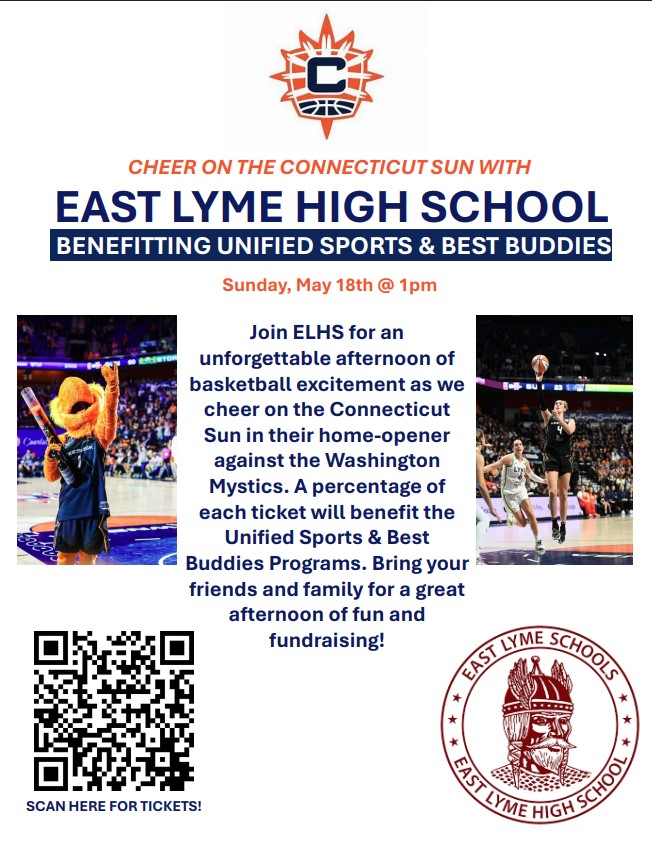 CHEER ON THE CONNECTICUT SUN WITH

EAST LYME HIGH SCHOOL

BENEFITTING UNIFIED SPORTS & BEST BUDDIES

Sunday, May 18th @ 1pm

Join ELHS for an unforgettable afternoon of basketball excitement as we cheer on the Connecticut Sun in their home-opener against the Washington Mystics. A percentage of each ticket will benefit the Unified Sports & Best Buddies Programs. Bring your friends and family for a great afternoon of fun and fundraising!

SCAN HERE FOR TICKETS!

EAST LYME SCHOOLS
EAST LYME HIGH SCHOOL